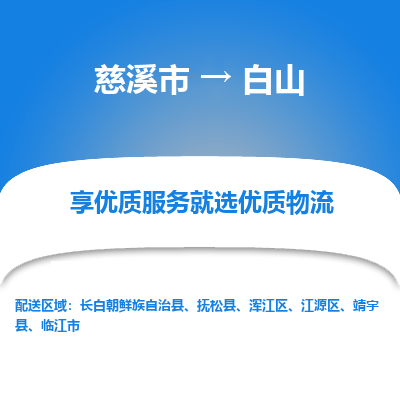 慈溪市 → 白山

享优质服务就选优质物流

配送区域：长白朝鲜族自治县、抚松县、浑江区、江源区、靖宇县、临江市